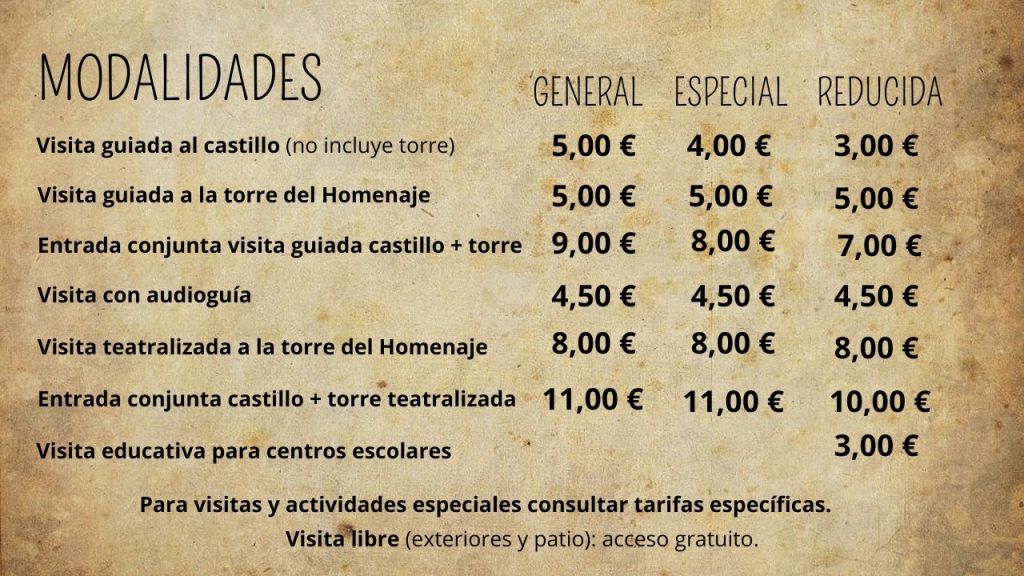 | MODALIDADES | GENERAL | ESPECIAL | REDUCIDA |
|---|---|---|---|
| Visita guiada al castillo (no incluye torre) | 5,00 € | 4,00 € | 3,00 € |
| Visita guiada a la torre del Homenaje | 5,00 € | 5,00 € | 5,00 € |
| Entrada conjunta visita guiada castillo + torre | 9,00 € | 8,00 € | 7,00 € |
| Visita con audioguía | 4,50 € | 4,50 € | 4,50 € |
| Visita teatralizada a la torre del Homenaje | 8,00 € | 8,00 € | 8,00 € |
| Entrada conjunta castillo + torre teatralizada | 11,00 € | 11,00 € | 10,00 € |
| Visita educativa para centros escolares | | | 3,00 € |

Para visitas y actividades especiales consultar tarifas específicas.

Visita libre (exteriores y patio): acceso gratuito.